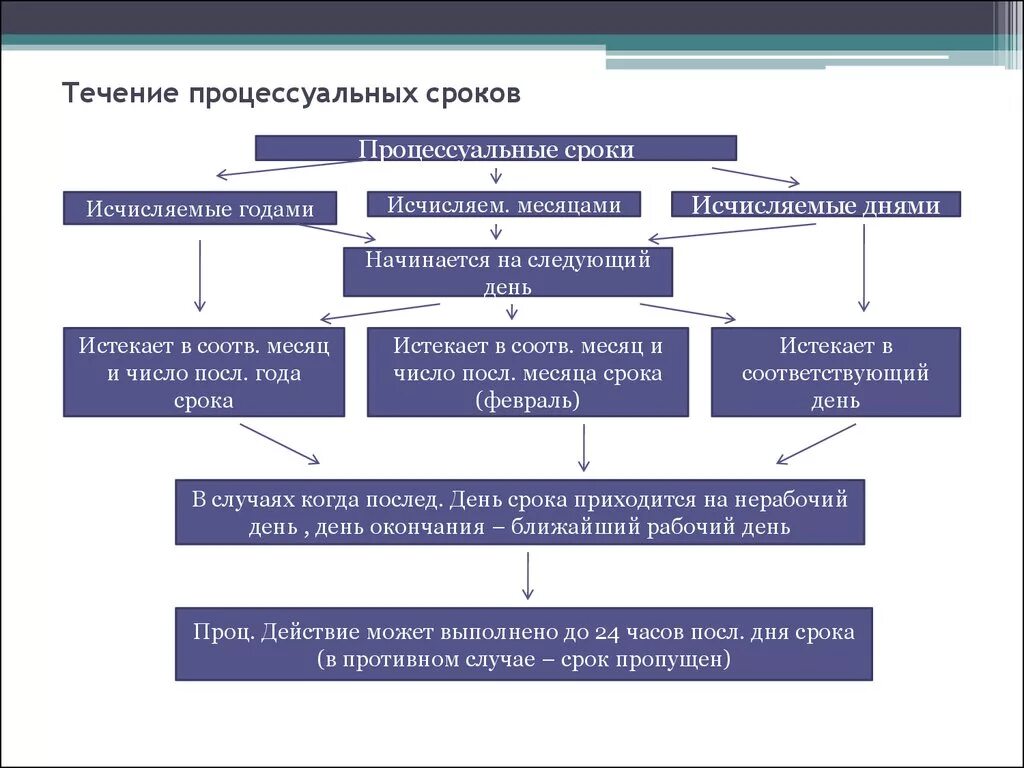 Течение процессуальных сроков

Процессуальные сроки

Исчисляемые годами

Исчисляем. месяцами

Исчисляемые днями

Начинается на следующий день

Истекает в соотв. месяц и число посл. года срока

Истекает в соотв. месяц и число посл. месяца срока (февраль)

Истекает в соответствующий день

В случаях когда послед. День срока приходится на нерабочий день , день окончания – ближайший рабочий день

Проц. Действие может выполнено до 24 часов посл. дня срока (в противном случае – срок пропущен)